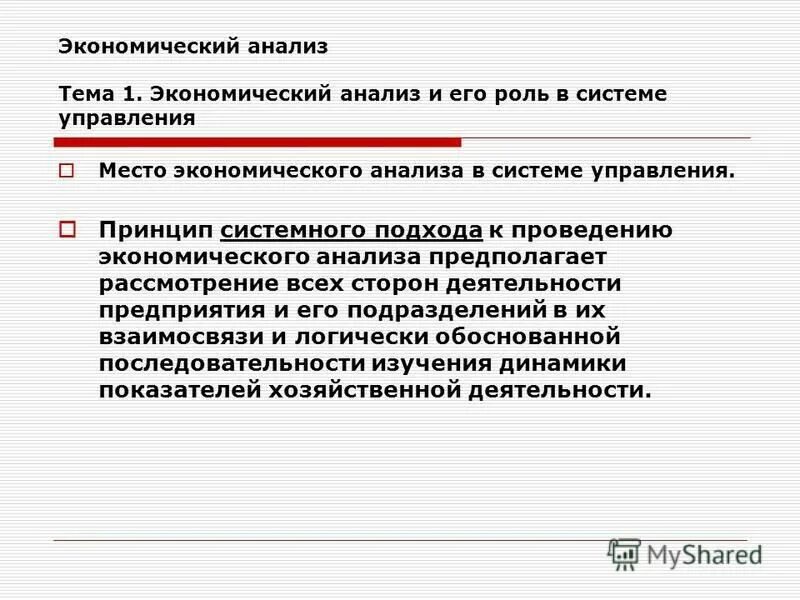 Экономический анализ

Тема 1. Экономический анализ и его роль в системе управления

Место экономического анализа в системе управления.

Принцип системного подхода к проведению экономического анализа предполагает рассмотрение всех сторон деятельности предприятия и его подразделений в их взаимосвязи и логически обоснованной последовательности изучения динамики показателей хозяйственной деятельности.

MyShared